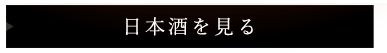 日本酒を見る